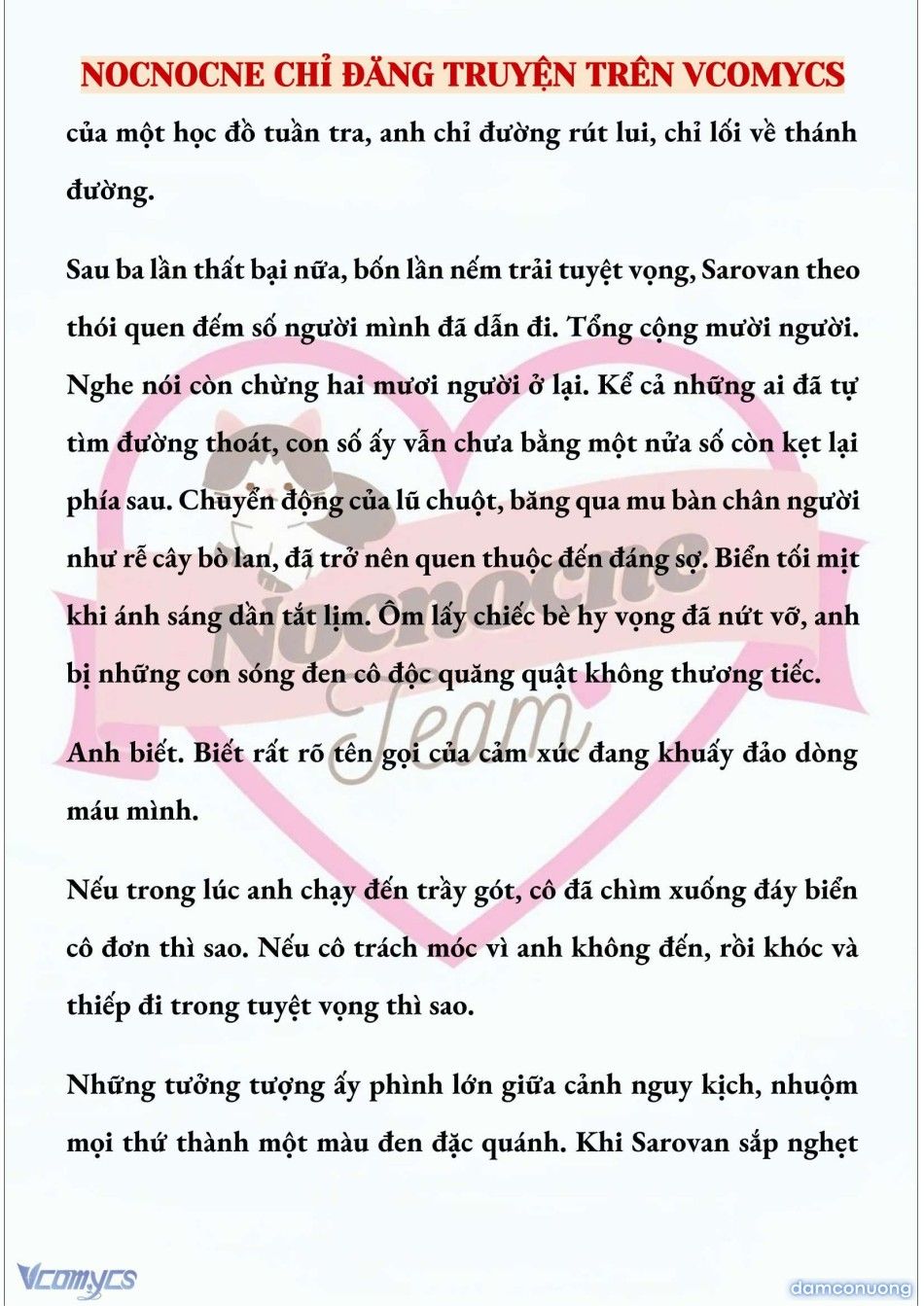 NOCNOCNE CHỈ ĐĂNG TRUYỆN TRÊN VCOMYCS

của một học đồ tuần tra, anh chỉ đường rút lui, chỉ lối về thánh đường.

Sau ba lần thất bại nữa, bốn lần nếm trải tuyệt vọng, Sarovan theo thói quen đếm số người mình đã dẫn đi. Tổng cộng mười người. Nghe nói còn chừng hai mươi người ở lại. Kể cả những ai đã tự tìm đường thoát, con số ấy vẫn chưa bằng một nửa số còn kẹt lại phía sau. Chuyển động của lũ chuột, băng qua mu bàn chân người như rễ cây bò lan, đã trở nên quen thuộc đến đáng sợ. Biển tối mịt khi ánh sáng dần tắt lịm. Ôm lấy chiếc bè hy vọng đã nứt vỡ, anh bị những con sóng đen cô độc quăng quật không thương tiếc.

Anh biết. Biết rất rõ tên gọi của cảm xúc đang khuấy đảo dòng máu mình.

Nếu trong lúc anh chạy đến trầy gót, cô đã chìm xuống đáy biển cô đơn thì sao. Nếu cô trách móc vì anh không đến, rồi khóc và thiếp đi trong tuyệt vọng thì sao.

Những tưởng tượng ấy phình lớn giữa cảnh nguy kịch, nhuộm mọi thứ thành một màu đen đặc quánh. Khi Sarovan sắp nghẹt

Nocnocne Team

Vcomycs

damconuong